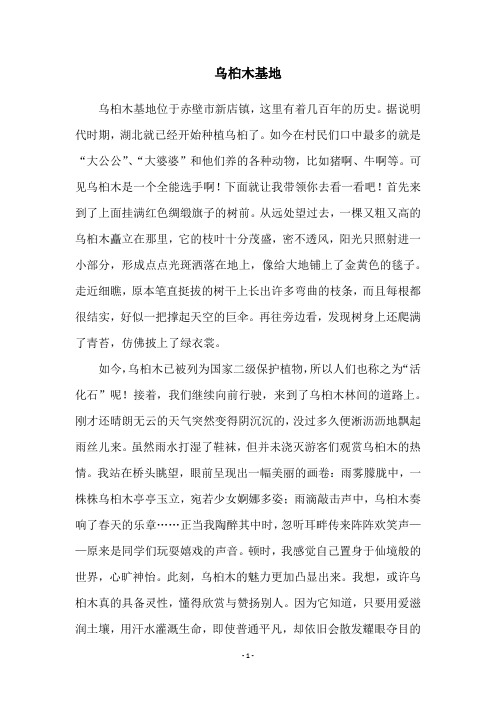 乌桕木基地

乌桕木基地位于赤壁市新店镇，这里有着几百年的历史。据说明代时期，湖北就已经开始种植乌桕了。如今在村民们口中最多的就是“大公公”、“大婆婆”和他们养的各种动物，比如猪啊、牛啊等。可见乌桕木是一个全能选手啊！下面就让我带领你去看一看吧！首先来到了上面挂满红色绸缎旗子的树前。从远处望过去，一棵又粗又高的乌桕木矗立在那里，它的枝叶十分茂盛，密不透风，阳光只照射进一小部分，形成点点光斑洒落在地上，像给大地铺上了金黄色的毯子。走近细瞧，原本笔直挺拔的树干上长出许多弯曲的枝条，而且每根都很结实，好似一把撑起天空的巨伞。再往旁边看，发现树身上还爬满了青苔，仿佛披上了绿衣裳。

如今，乌桕木已被列为国家二级保护植物，所以人们也称之为“活化石”呢！接着，我们继续向前行驶，来到了乌桕木林间的道路上。刚才还晴朗无云的天气突然变得阴沉沉的，没过多久便淅沥沥地飘起雨丝儿来。虽然雨水打湿了鞋袜，但并未浇灭游客们观赏乌桕木的热情。我站在桥头眺望，眼前呈现出一幅美丽的画卷：雨雾朦胧中，一株株乌桕木亭亭玉立，宛若少女婀娜多姿；雨滴敲击声中，乌桕木奏响了春天的乐章……正当我陶醉其中时，忽听耳畔传来阵阵欢笑声——原来是同学们玩耍嬉戏的声音。顿时，我感觉自己置身于仙境般的世界，心旷神怡。此刻，乌桕木的魅力更加凸显出来。我想，或许乌桕木真的具备灵性，懂得欣赏与赞扬别人。因为它知道，只要用爱滋润土壤，用汗水灌溉生命，即使普通平凡，却依旧会散发耀眼夺目的

- 1 -